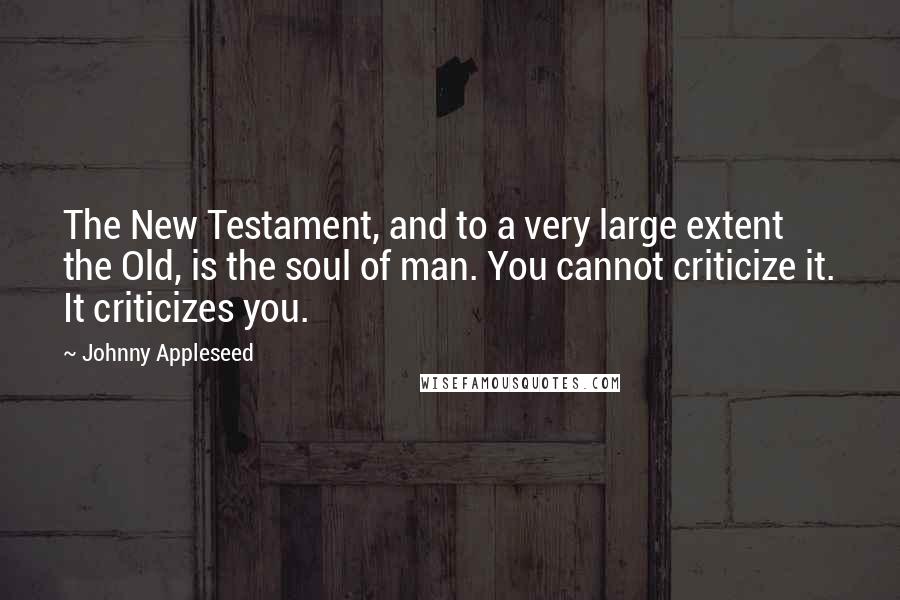 The New Testament, and to a very large extent the Old, is the soul of man. You cannot criticize it. It criticizes you.

~ Johnny Appleseed

WISEFAMOUSQUOTES.COM